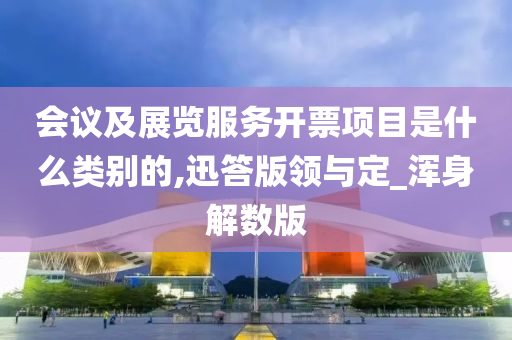 会议及展览服务开票项目是什么类别的,迅答版领与定_浑身解数版